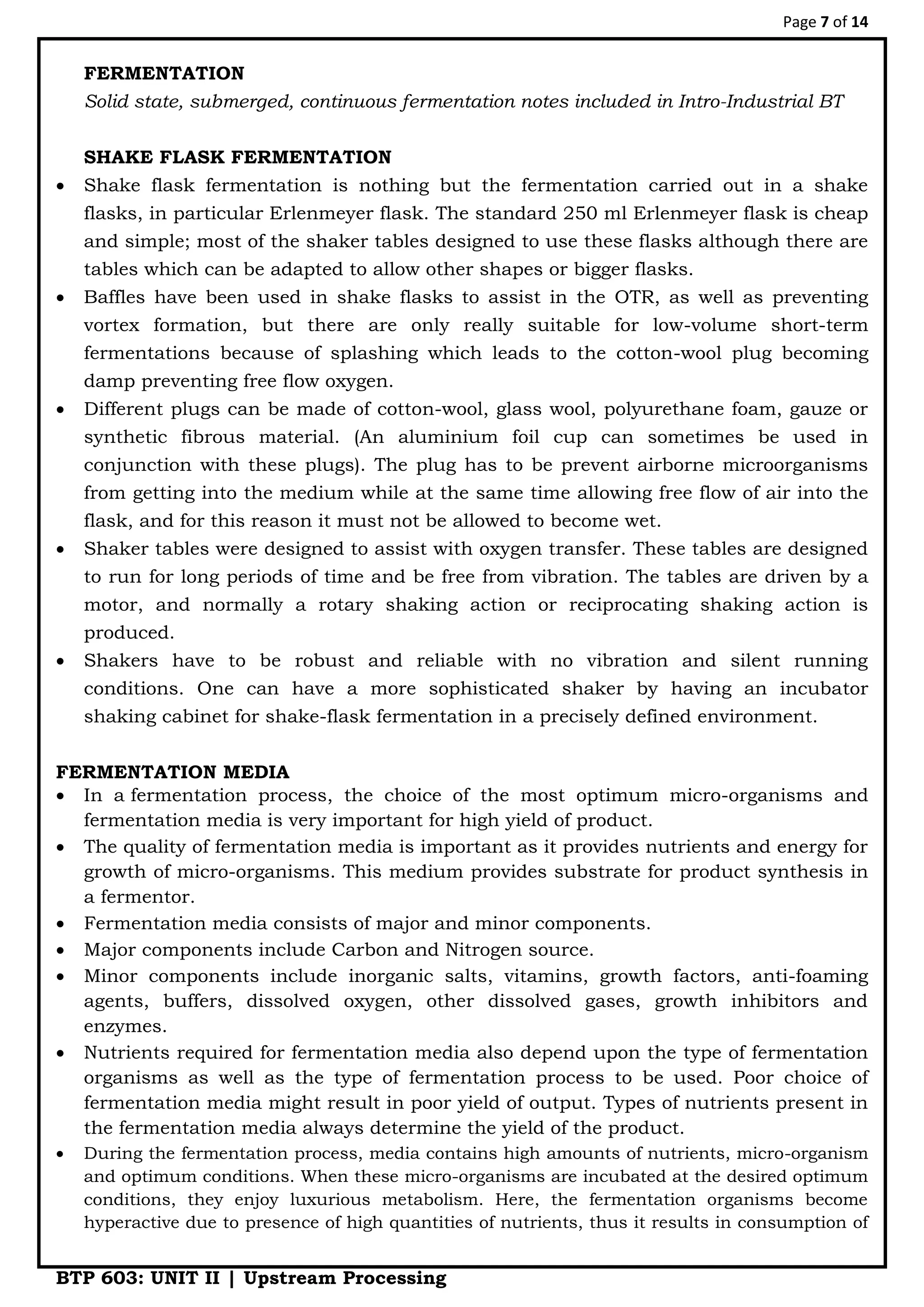 Page 7 of 14

FERMENTATION
Solid state, submerged, continuous fermentation notes included in Intro-Industrial BT

SHAKE FLASK FERMENTATION
• Shake flask fermentation is nothing but the fermentation carried out in a shake flasks, in particular Erlenmeyer flask. The standard 250 ml Erlenmeyer flask is cheap and simple; most of the shaker tables designed to use these flasks although there are tables which can be adapted to allow other shapes or bigger flasks.
• Baffles have been used in shake flasks to assist in the OTR, as well as preventing vortex formation, but there are only really suitable for low-volume short-term fermentations because of splashing which leads to the cotton-wool plug becoming damp preventing free flow oxygen.
• Different plugs can be made of cotton-wool, glass wool, polyurethane foam, gauze or synthetic fibrous material. (An aluminium foil cup can sometimes be used in conjunction with these plugs). The plug has to be prevent airborne microorganisms from getting into the medium while at the same time allowing free flow of air into the flask, and for this reason it must not be allowed to become wet.
• Shaker tables were designed to assist with oxygen transfer. These tables are designed to run for long periods of time and be free from vibration. The tables are driven by a motor, and normally a rotary shaking action or reciprocating shaking action is produced.
• Shakers have to be robust and reliable with no vibration and silent running conditions. One can have a more sophisticated shaker by having an incubator shaking cabinet for shake-flask fermentation in a precisely defined environment.

FERMENTATION MEDIA
• In a fermentation process, the choice of the most optimum micro-organisms and fermentation media is very important for high yield of product.
• The quality of fermentation media is important as it provides nutrients and energy for growth of micro-organisms. This medium provides substrate for product synthesis in a fermentor.
• Fermentation media consists of major and minor components.
• Major components include Carbon and Nitrogen source.
• Minor components include inorganic salts, vitamins, growth factors, anti-foaming agents, buffers, dissolved oxygen, other dissolved gases, growth inhibitors and enzymes.
• Nutrients required for fermentation media also depend upon the type of fermentation organisms as well as the type of fermentation process to be used. Poor choice of fermentation media might result in poor yield of output. Types of nutrients present in the fermentation media always determine the yield of the product.
• During the fermentation process, media contains high amounts of nutrients, micro-organism and optimum conditions. When these micro-organisms are incubated at the desired optimum conditions, they enjoy luxurious metabolism. Here, the fermentation organisms become hyperactive due to presence of high quantities of nutrients, thus it results in consumption of

BTP 603: UNIT II | Upstream Processing